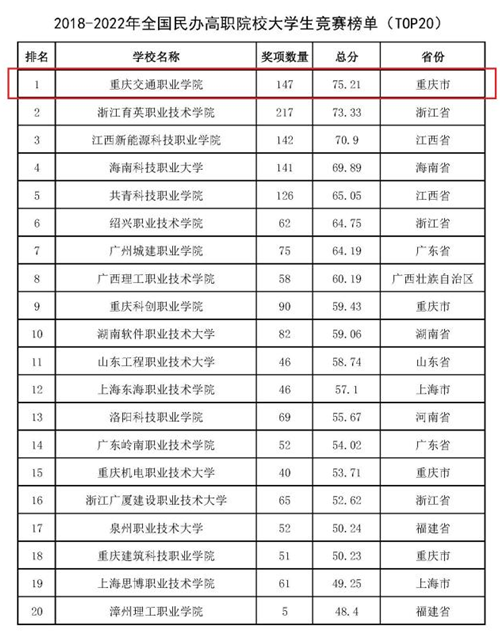 2018-2022年全国民办高职院校大学生竞赛榜单（TOP20）

| 排名 | 学校名称 | 奖项数量 | 总分 | 省份 |
|---|---|---|---|---|
| 1 | 重庆交通职业学院 | 147 | 75.21 | 重庆市 |
| 2 | 浙江育英职业技术学院 | 217 | 73.33 | 浙江省 |
| 3 | 江西新能源科技职业学院 | 142 | 70.9 | 江西省 |
| 4 | 海南科技职业大学 | 141 | 69.89 | 海南省 |
| 5 | 共青科技职业学院 | 126 | 65.05 | 江西省 |
| 6 | 绍兴职业技术学院 | 62 | 64.75 | 浙江省 |
| 7 | 广州城建职业学院 | 75 | 64.19 | 广东省 |
| 8 | 广西理工职业技术学院 | 58 | 60.19 | 广西壮族自治区 |
| 9 | 重庆科创职业学院 | 90 | 59.43 | 重庆市 |
| 10 | 湖南软件职业技术大学 | 82 | 59.06 | 湖南省 |
| 11 | 山东工程职业技术大学 | 46 | 58.74 | 山东省 |
| 12 | 上海东海职业技术学院 | 46 | 57.1 | 上海市 |
| 13 | 洛阳科技职业学院 | 69 | 55.67 | 河南省 |
| 14 | 广东岭南职业技术学院 | 52 | 54.02 | 广东省 |
| 15 | 重庆机电职业技术大学 | 40 | 53.71 | 重庆市 |
| 16 | 浙江广厦建设职业技术大学 | 65 | 52.62 | 浙江省 |
| 17 | 泉州职业技术大学 | 52 | 50.24 | 福建省 |
| 18 | 重庆建筑科技职业学院 | 51 | 50.23 | 重庆市 |
| 19 | 上海思博职业技术学院 | 61 | 49.25 | 上海市 |
| 20 | 漳州理工职业学院 | 5 | 48.4 | 福建省 |